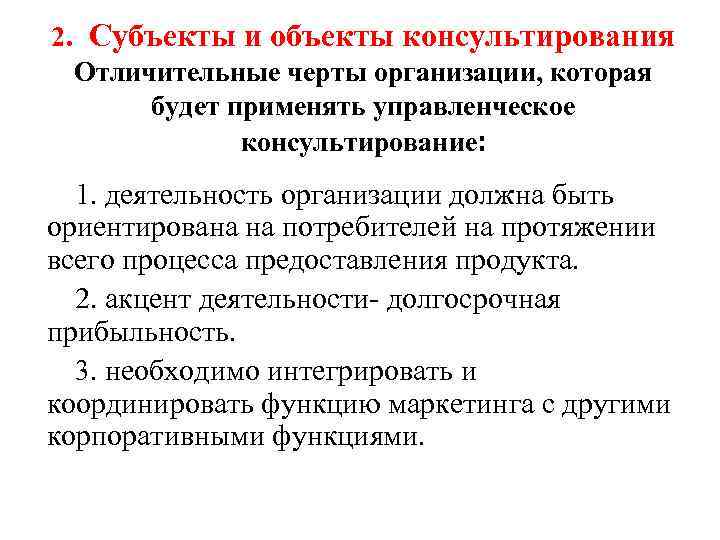 2. Субъекты и объекты консультирования

Отличительные черты организации, которая будет применять управленческое консультирование:

1. деятельность организации должна быть ориентирована на потребителей на протяжении всего процесса предоставления продукта.

2. акцент деятельности- долгосрочная прибыльность.

3. необходимо интегрировать и координировать функцию маркетинга с другими корпоративными функциями.